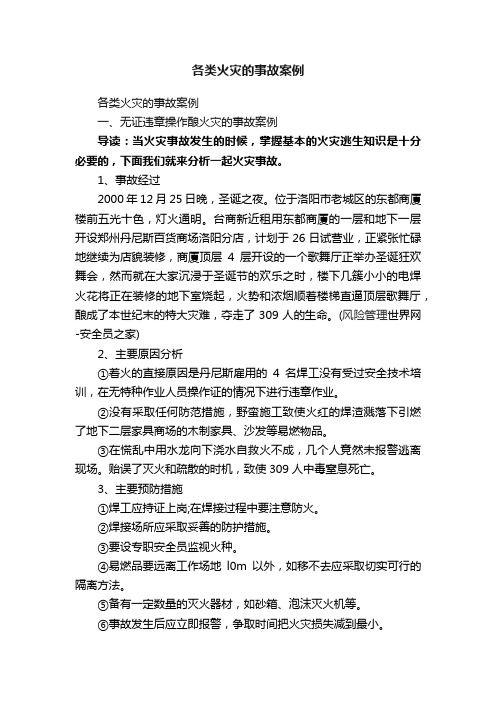 各类火灾的事故案例

各类火灾的事故案例

一、无证违章操作酿火灾的事故案例

导读：当火灾事故发生的时候，掌握基本的火灾逃生知识是十分必要的，下面我们就来分析一起火灾事故。

1、事故经过

2000 年 12 月 25 日晚，圣诞之夜。位于洛阳市老城区的东都商厦楼前五光十色，灯火通明。台商新近租用东都商厦的一层和地下一层开设郑州丹尼斯百货商场洛阳分店，计划于 26 日试营业，正紧张忙碌地继续为店貌装修，商厦顶层 4 层开设的一个歌舞厅正举办圣诞狂欢舞会，然而就在大家沉浸于圣诞节的欢乐之时，楼下几簇小小的电焊火花将正在装修的地下室烧起，火势和浓烟顺着楼梯直通顶层歌舞厅，酿成了本世纪末的特大灾难，夺走了 309 人的生命。(风险管理世界网-安全员之家)

2、主要原因分析

①着火的直接原因是丹尼斯雇用的 4 名焊工没有受过安全技术培训，在无特种作业人员操作证的情况下进行违章作业。

②没有采取任何防范措施，野蛮施工致使火红的焊渣溅落下引燃了地下二层家具商场的木制家具、沙发等易燃物品。

③在慌乱中用水龙向下浇水自救火不成，几个人竟然未报警逃离现场。贻误了灭火和疏散的时机，致使 309 人中毒窒息死亡。

3、主要预防措施

①焊工应持证上岗;在焊接过程中要注意防火。

②焊接场所应采取妥善的防护措施。

③要设专职安全员监视火种。

④易燃品要远离工作场地 l0m 以外，如移不去应采取切实可行的隔离方法。

⑤备有一定数量的灭火器材，如砂箱、泡沫灭火机等。

⑥事故发生后应立即报警，争取时间把火灾损失减到最小。